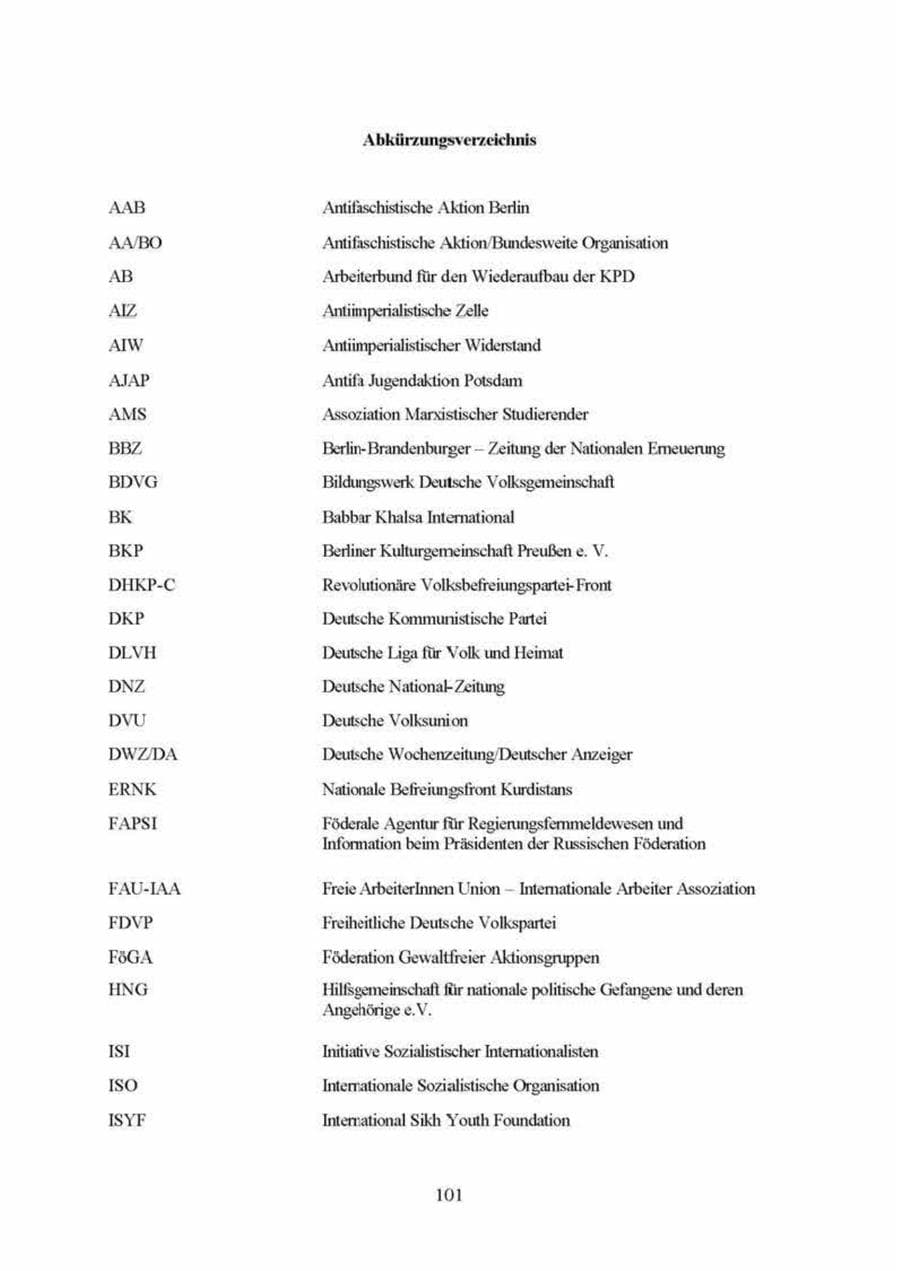 **Abkürzungsverzeichnis**

| | |
|---|---|
| AAB | Antifaschistische Aktion Berlin |
| AA/BO | Antifaschistische Aktion/Bundesweite Organisation |
| AB | Arbeiterbund für den Wiederaufbau der KPD |
| AIZ | Antiimperialistische Zelle |
| AIW | Antiimperialistischer Widerstand |
| AJAP | Antifa Jugendaktion Potsdam |
| AMS | Assoziation Marxistischer Studierender |
| BBZ | Berlin-Brandenburger – Zeitung der Nationalen Erneuerung |
| BDVG | Bildungswerk Deutsche Volksgemeinschaft |
| BK | Babbar Khalsa International |
| BKP | Berliner Kulturgemeinschaft Preußen e. V. |
| DHKP-C | Revolutionäre Volksbefreiungspartei-Front |
| DKP | Deutsche Kommunistische Partei |
| DLVH | Deutsche Liga für Volk und Heimat |
| DNZ | Deutsche National-Zeitung |
| DVU | Deutsche Volksunion |
| DWZ/DA | Deutsche Wochenzeitung/Deutscher Anzeiger |
| ERNK | Nationale Befreiungsfront Kurdistans |
| FAPSI | Föderale Agentur für Regierungsfernmeldewesen und Information beim Präsidenten der Russischen Föderation |
| FAU-IAA | Freie ArbeiterInnen Union – Internationale Arbeiter Assoziation |
| FDVP | Freiheitliche Deutsche Volkspartei |
| FöGA | Föderation Gewaltfreier Aktionsgruppen |
| HNG | Hilfsgemeinschaft für nationale politische Gefangene und deren Angehörige e.V. |
| ISI | Initiative Sozialistischer Internationalisten |
| ISO | Internationale Sozialistische Organisation |
| ISYF | International Sikh Youth Foundation |

101